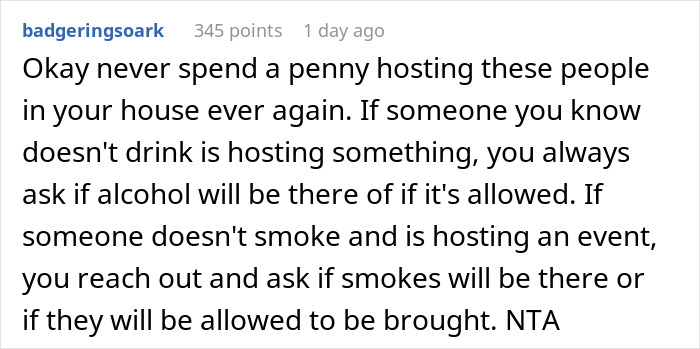 badgeringsoark 345 points 1 day ago

Okay never spend a penny hosting these people in your house ever again. If someone you know doesn't drink is hosting something, you always ask if alcohol will be there of if it's allowed. If someone doesn't smoke and is hosting an event, you reach out and ask if smokes will be there or if they will be allowed to be brought. NTA